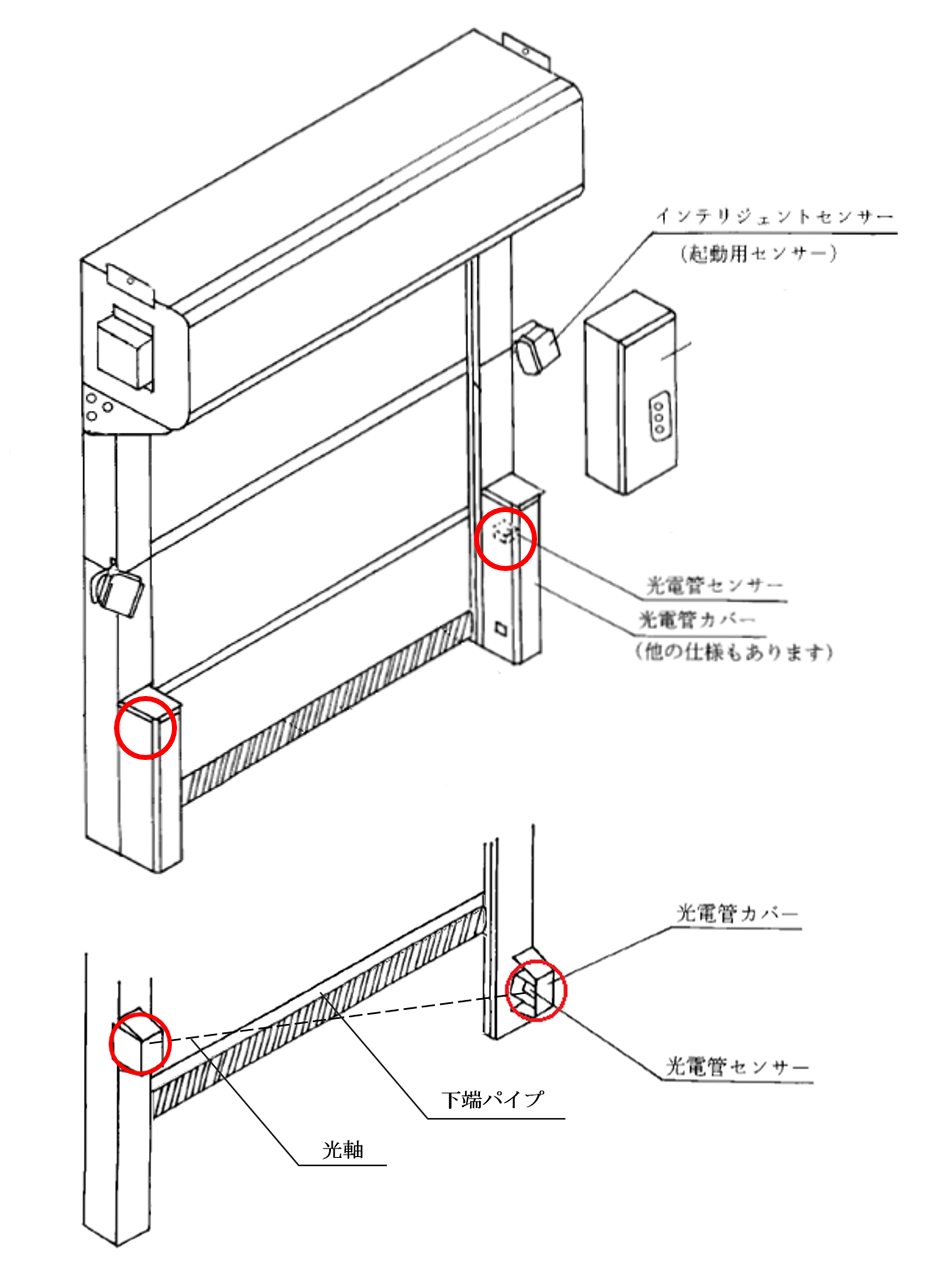 インテリジェントセンサー
（起動用センサー）

光電管センサー
光電管カバー
（他の仕様もあります）

光電管カバー

光電管センサー

下端パイプ

光軸